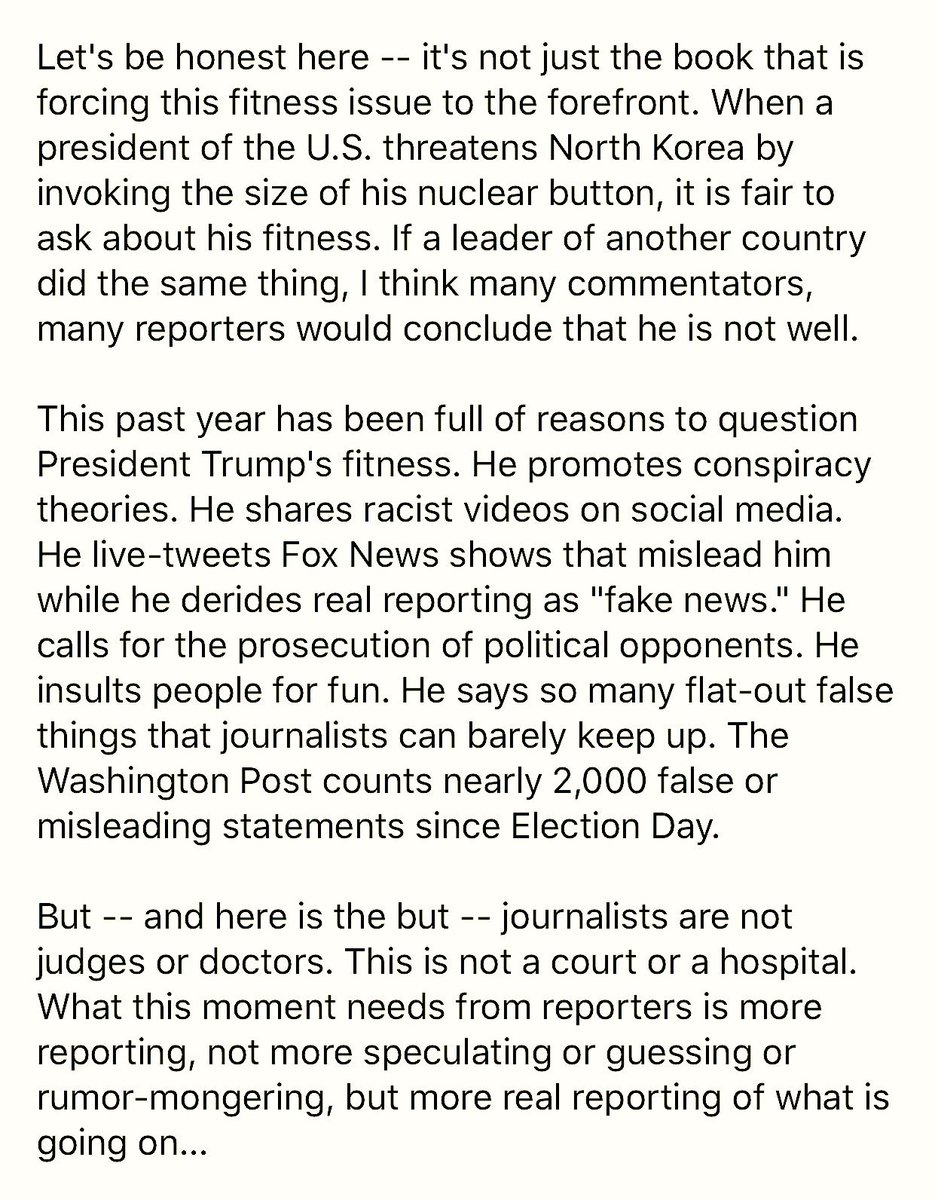 Let's be honest here -- it's not just the book that is forcing this fitness issue to the forefront. When a president of the U.S. threatens North Korea by invoking the size of his nuclear button, it is fair to ask about his fitness. If a leader of another country did the same thing, I think many commentators, many reporters would conclude that he is not well.

This past year has been full of reasons to question President Trump's fitness. He promotes conspiracy theories. He shares racist videos on social media. He live-tweets Fox News shows that mislead him while he derides real reporting as "fake news." He calls for the prosecution of political opponents. He insults people for fun. He says so many flat-out false things that journalists can barely keep up. The Washington Post counts nearly 2,000 false or misleading statements since Election Day.

But -- and here is the but -- journalists are not judges or doctors. This is not a court or a hospital. What this moment needs from reporters is more reporting, not more speculating or guessing or rumor-mongering, but more real reporting of what is going on...